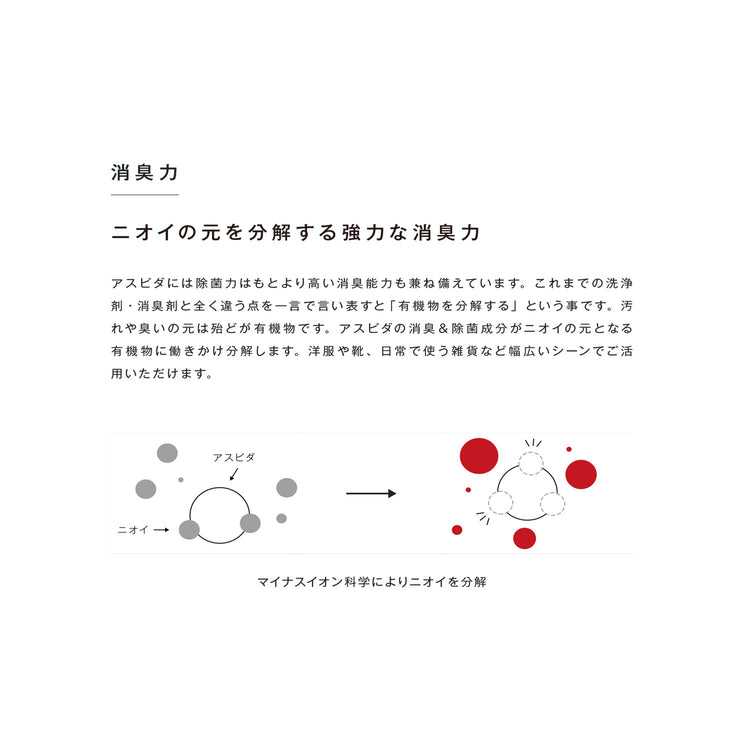 消臭力

ニオイの元を分解する強力な消臭力

アスピダには除菌力はもとより高い消臭能力も兼ね備えています。これまでの洗浄剤・消臭剤と全く違う点を一言で言い表すと「有機物を分解する」という事です。汚れや臭いの元は殆どが有機物です。アスピダの消臭＆除菌成分がニオイの元となる有機物に働きかけ分解します。洋服や靴、日常で使う雑貨など幅広いシーンでご活用いただけます。

アスピダ
ニオイ

マイナスイオン科学によりニオイを分解